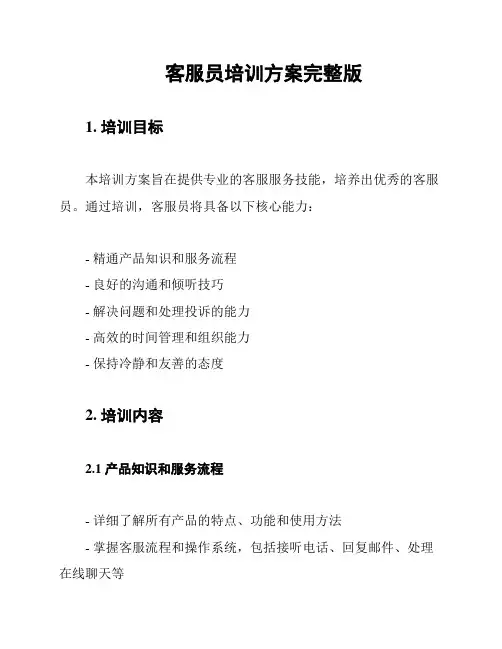 客服员培训方案完整版

1. 培训目标

本培训方案旨在提供专业的客服服务技能，培养出优秀的客服员。通过培训，客服员将具备以下核心能力：

- 精通产品知识和服务流程
- 良好的沟通和倾听技巧
- 解决问题和处理投诉的能力
- 高效的时间管理和组织能力
- 保持冷静和友善的态度

2. 培训内容

2.1 产品知识和服务流程

- 详细了解所有产品的特点、功能和使用方法
- 掌握客服流程和操作系统，包括接听电话、回复邮件、处理在线聊天等